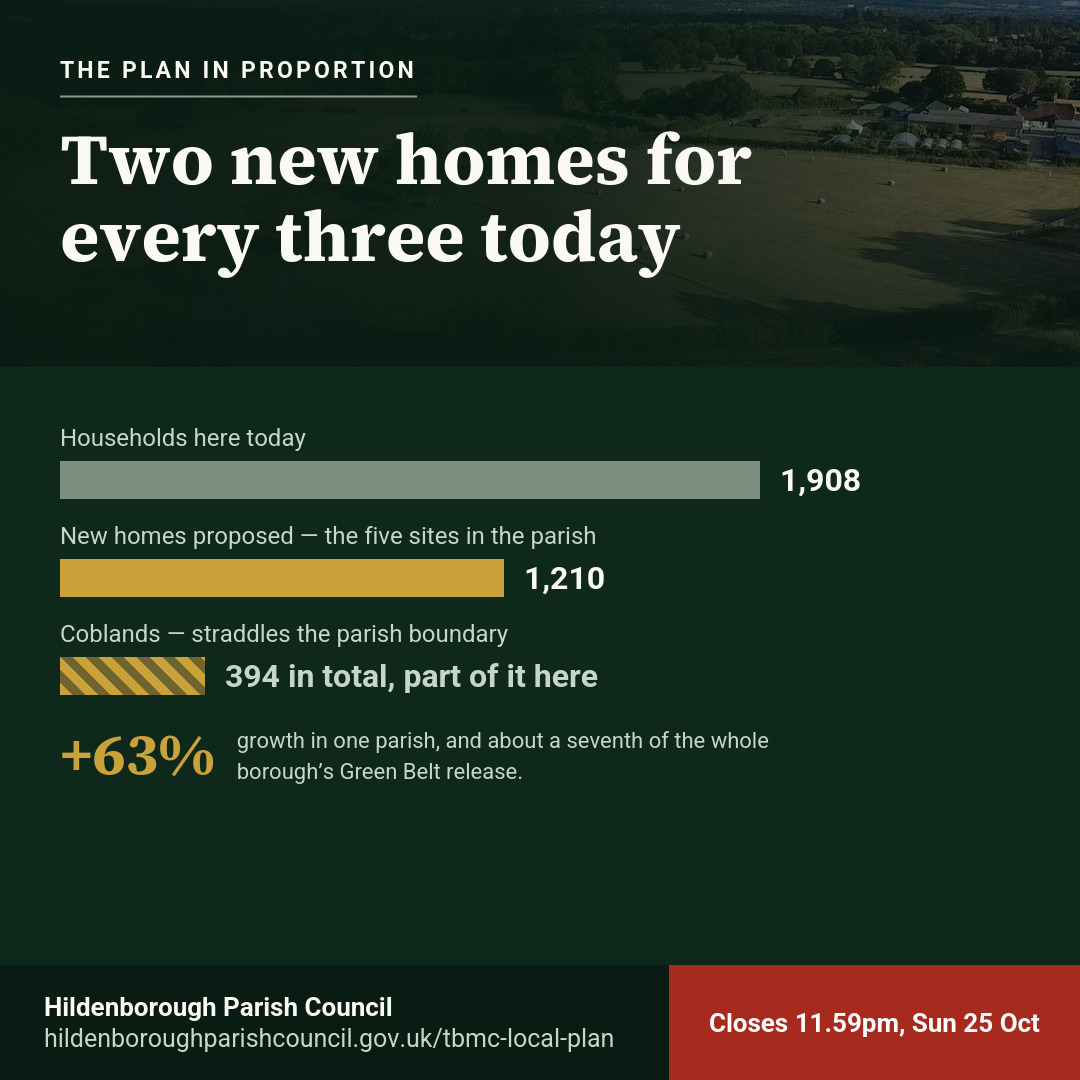 THE PLAN IN PROPORTION

Two new homes for every three today

Households here today

1,908

New homes proposed — the five sites in the parish

1,210

Coblands — straddles the parish boundary

394 in total, part of it here

+63% growth in one parish, and about a seventh of the whole borough's Green Belt release.

Hildenborough Parish Council
hildenboroughparishcouncil.gov.uk/tbmc-local-plan

Closes 11.59pm, Sun 25 Oct